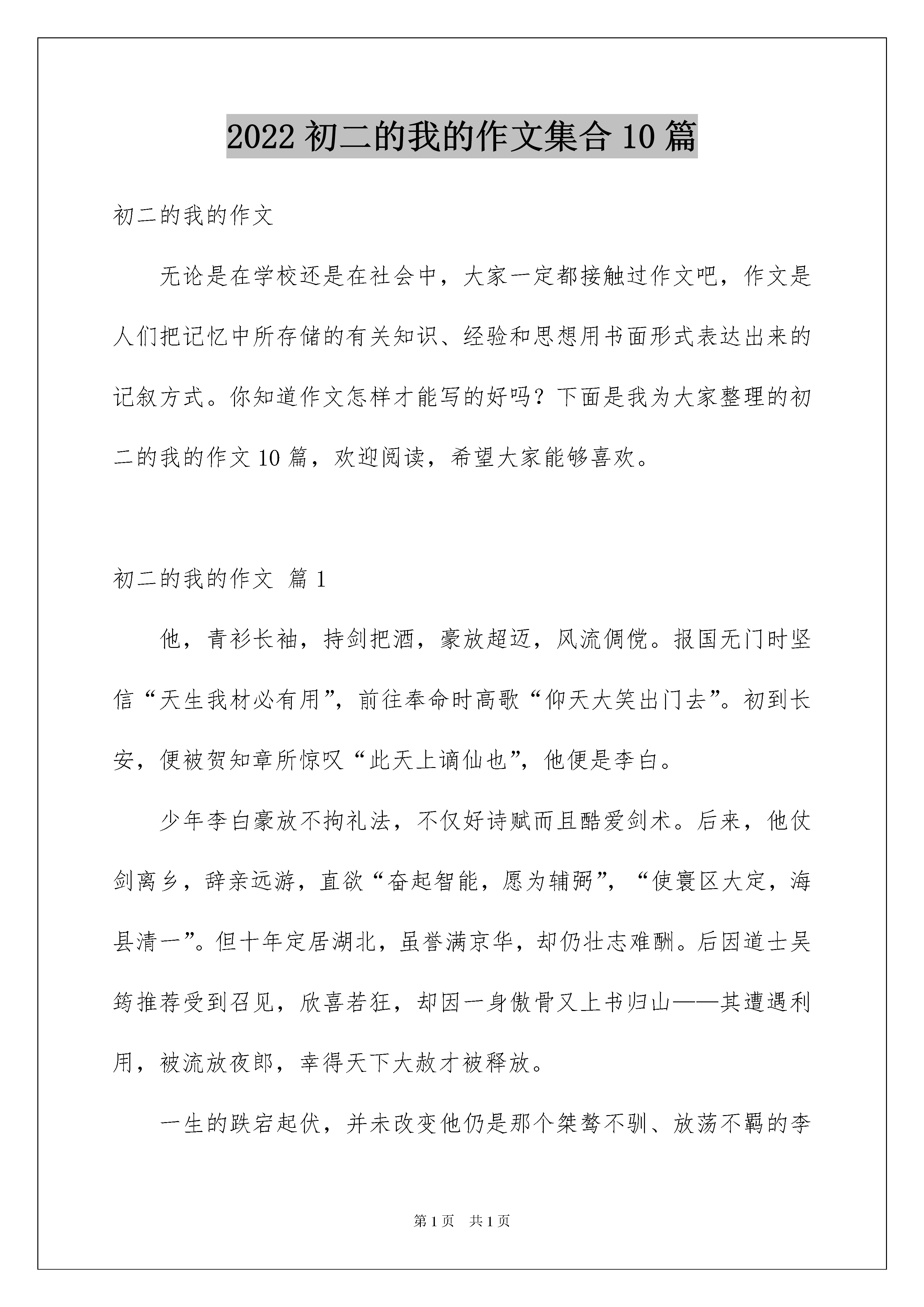 2022 初二的我的作文集合 10 篇

初二的我的作文

无论是在学校还是在社会中，大家一定都接触过作文吧，作文是人们把记忆中所存储的有关知识、经验和思想用书面形式表达出来的记叙方式。你知道作文怎样才能写的好吗？下面是我为大家整理的初二的我的作文 10 篇，欢迎阅读，希望大家能够喜欢。

初二的我的作文 篇 1

他，青衫长袖，持剑把酒，豪放超迈，风流倜傥。报国无门时坚信“天生我材必有用”，前往奉命时高歌“仰天大笑出门去”。初到长安，便被贺知章所惊叹“此天上谪仙也”，他便是李白。

少年李白豪放不拘礼法，不仅好诗赋而且酷爱剑术。后来，他仗剑离乡，辞亲远游，直欲“奋起智能，愿为辅弼”，“使寰区大定，海县清一”。但十年定居湖北，虽誉满京华，却仍壮志难酬。后因道士吴筠推荐受到召见，欣喜若狂，却因一身傲骨又上书归山——其遭遇利用，被流放夜郎，幸得天下大赦才被释放。

一生的跌宕起伏，并未改变他仍是那个桀骜不驯、放荡不羁的李

第 1 页　共 1 页